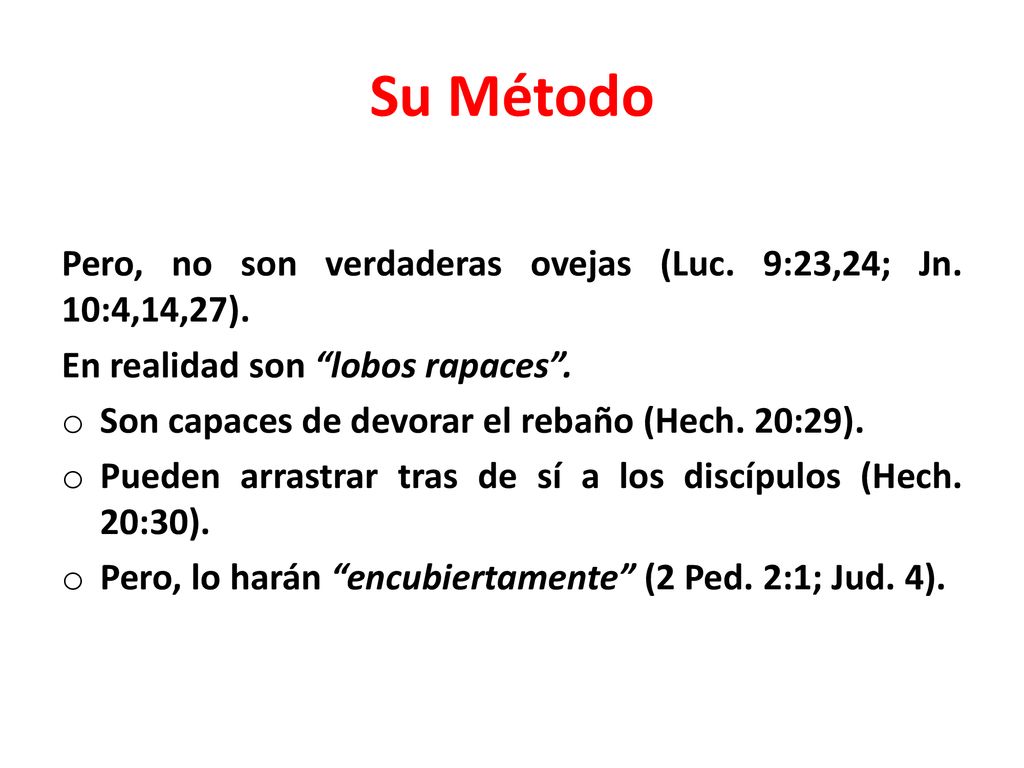 Su Método

Pero, no son verdaderas ovejas (Luc. 9:23,24; Jn. 10:4,14,27).

En realidad son “lobos rapaces”.

o Son capaces de devorar el rebaño (Hech. 20:29).
o Pueden arrastrar tras de sí a los discípulos (Hech. 20:30).
o Pero, lo harán “encubiertamente” (2 Ped. 2:1; Jud. 4).